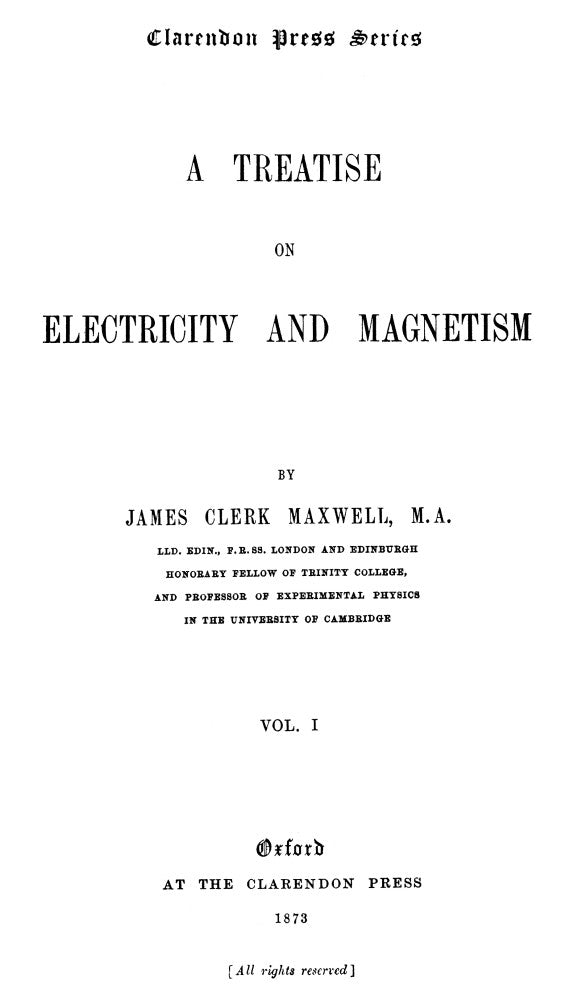 Clarendon Press Series

A TREATISE

ON

ELECTRICITY AND MAGNETISM

BY

JAMES CLERK MAXWELL, M.A.

LLD. EDIN., F.R.SS. LONDON AND EDINBURGH
HONORARY FELLOW OF TRINITY COLLEGE,
AND PROFESSOR OF EXPERIMENTAL PHYSICS
IN THE UNIVERSITY OF CAMBRIDGE

VOL. I

Oxford

AT THE CLARENDON PRESS

1873

[All rights reserved]